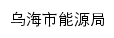 乌海市能源局